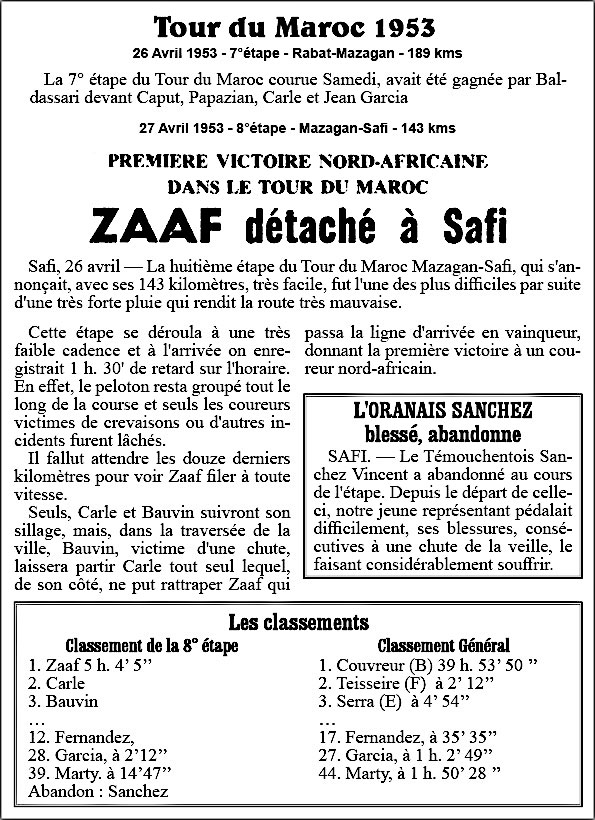 Tour du Maroc 1953

26 Avril 1953 - 7°étape - Rabat-Mazagan - 189 kms

La 7° étape du Tour du Maroc courue Samedi, avait été gagnée par Baldassari devant Caput, Papazian, Carle et Jean Garcia

27 Avril 1953 - 8°étape - Mazagan-Safi - 143 kms

PREMIERE VICTOIRE NORD-AFRICAINE DANS LE TOUR DU MAROC

ZAAF détaché à Safi

Safi, 26 avril — La huitième étape du Tour du Maroc Mazagan-Safi, qui s'annonçait, avec ses 143 kilomètres, très facile, fut l'une des plus difficiles par suite d'une très forte pluie qui rendit la route très mauvaise.

Cette étape se déroula à une très faible cadence et à l'arrivée on enregistrait 1 h. 30' de retard sur l'horaire. En effet, le peloton resta groupé tout le long de la course et seuls les coureurs victimes de crevaisons ou d'autres incidents furent lâchés.

Il fallut attendre les douze derniers kilomètres pour voir Zaaf filer à toute vitesse.

Seuls, Carle et Bauvin suivront son sillage, mais, dans la traversée de la ville, Bauvin, victime d'une chute, laissera partir Carle tout seul lequel, de son côté, ne put rattraper Zaaf qui passa la ligne d'arrivée en vainqueur, donnant la première victoire à un coureur nord-africain.

L'ORANAIS SANCHEZ blessé, abandonne

SAFI. — Le Témouchentois Sanchez Vincent a abandonné au cours de l'étape. Depuis le départ de celle-ci, notre jeune représentant pédalait difficilement, ses blessures, consécutives à une chute de la veille, le faisant considérablement souffrir.

Les classements

Classement de la 8° étape
1. Zaaf 5 h. 4' 5''
2. Carle
3. Bauvin
...
12. Fernandez,
28. Garcia, à 2'12''
39. Marty. à 14'47''
Abandon : Sanchez

Classement Général
1. Couvreur (B) 39 h. 53' 50 ''
2. Teisseire (F) à 2' 12''
3. Serra (E) à 4' 54''
...
17. Fernandez, à 35' 35''
27. Garcia, à 1 h. 2' 49''
44. Marty, à 1 h. 50' 28 ''